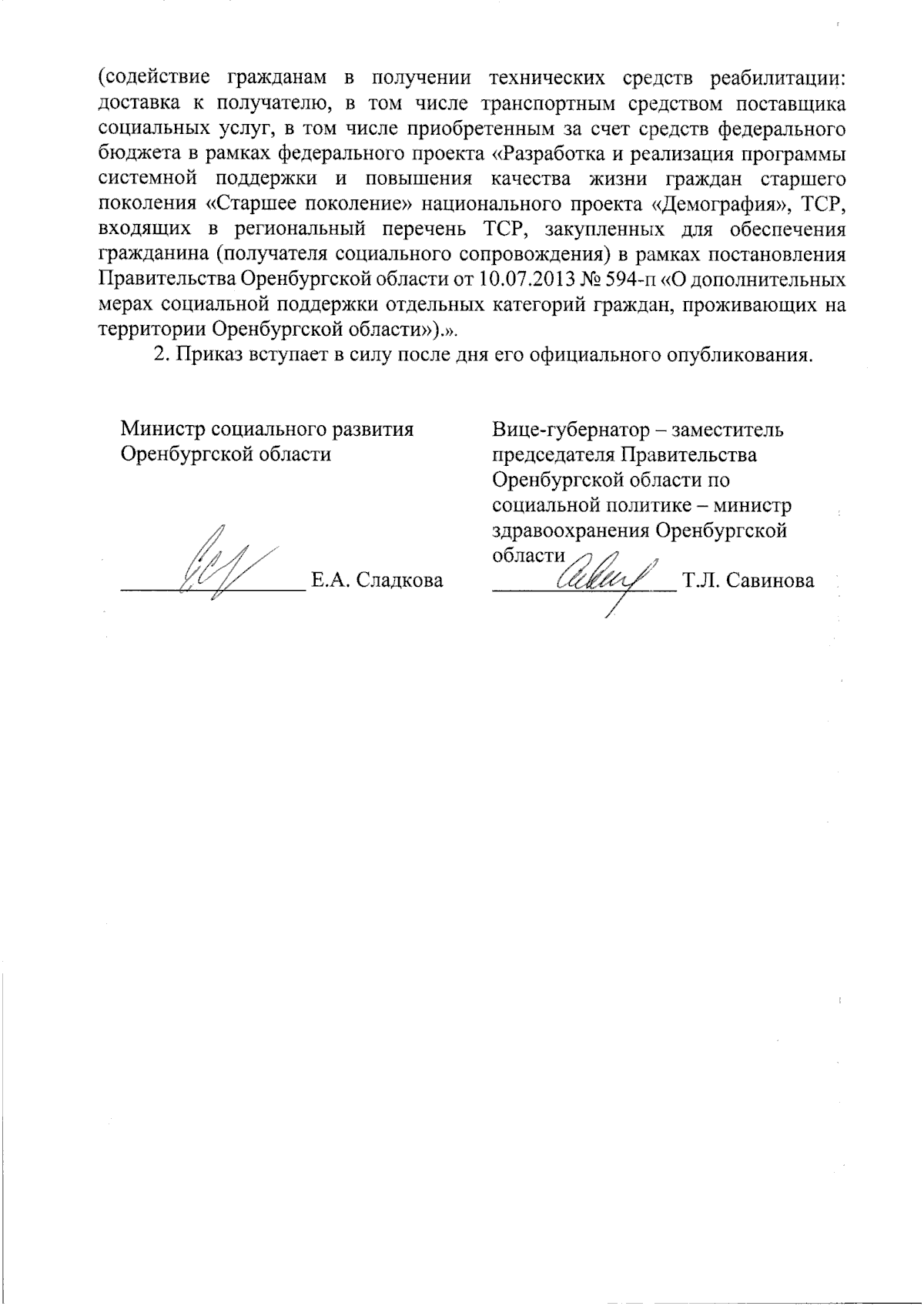 (содействие гражданам в получении технических средств реабилитации: доставка к получателю, в том числе транспортным средством поставщика социальных услуг, в том числе приобретенным за счет средств федерального бюджета в рамках федерального проекта «Разработка и реализация программы системной поддержки и повышения качества жизни граждан старшего поколения «Старшее поколение» национального проекта «Демография», ТСР, входящих в региональный перечень ТСР, закупленных для обеспечения гражданина (получателя социального сопровождения) в рамках постановления Правительства Оренбургской области от 10.07.2013 № 594-п «О дополнительных мерах социальной поддержки отдельных категорий граждан, проживающих на территории Оренбургской области»).».

2. Приказ вступает в силу после дня его официального опубликования.

Министр социального развития Оренбургской области

Е.А. Сладкова

Вице-губернатор – заместитель председателя Правительства Оренбургской области по социальной политике – министр здравоохранения Оренбургской области

Т.Л. Савинова